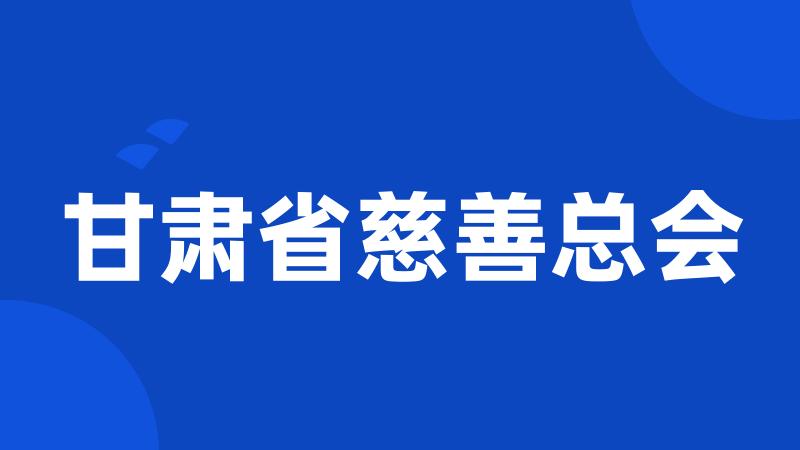 甘肃省慈善总会